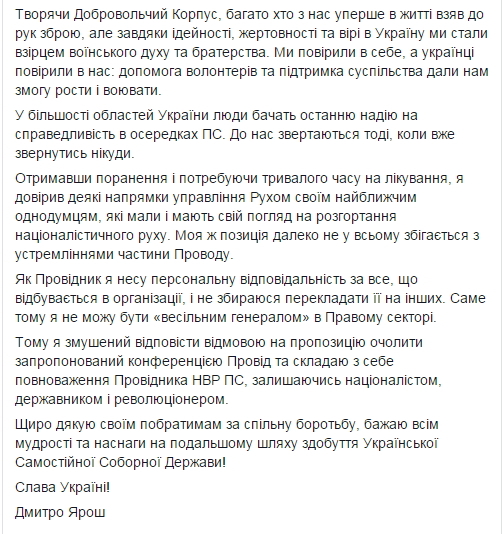 Творячи Добровольчий Корпус, багато хто з нас уперше в житті взяв до рук зброю, але завдяки ідейності, жертовності та вірі в Україну ми стали взірцем воїнського духу та братерства. Ми повірили в себе, а українці повірили в нас: допомога волонтерів та підтримка суспільства дали нам змогу рости і воювати.

У більшості областей України люди бачать останню надію на справедливість в осередках ПС. До нас звертаються тоді, коли вже звернутись нікуди.

Отримавши поранення і потребуючи тривалого часу на лікування, я довірив деякі напрямки управління Рухом своїм найближчим однодумцям, які мали і мають свій погляд на розгортання націоналістичного руху. Моя ж позиція далеко не у всьому збігається з устремліннями частини Проводу.

Як Провідник я несу персональну відповідальність за все, що відбувається в організації, і не збираюся перекладати її на інших. Саме тому я не можу бути «весільним генералом» в Правому секторі.

Тому я змушений відповісти відмовою на пропозицію очолити запропонований конференцією Провід та складаю з себе повноваження Провідника НВР ПС, залишаючись націоналістом, державником і революціонером.

Щиро дякую своїм побратимам за спільну боротьбу, бажаю всім мудрості та наснаги на подальшому шляху здобуття Української Самостійної Соборної Держави!

Слава Україні!

Дмитро Ярош